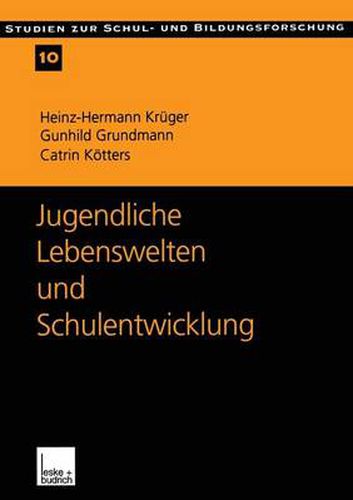 STUDIEN ZUR SCHUL- UND BILDUNGSFORSCHUNG

10

Heinz-Hermann Krüger
Gunhild Grundmann
Catrin Kötters

Jugendliche Lebenswelten und Schulentwicklung

leske + budrich